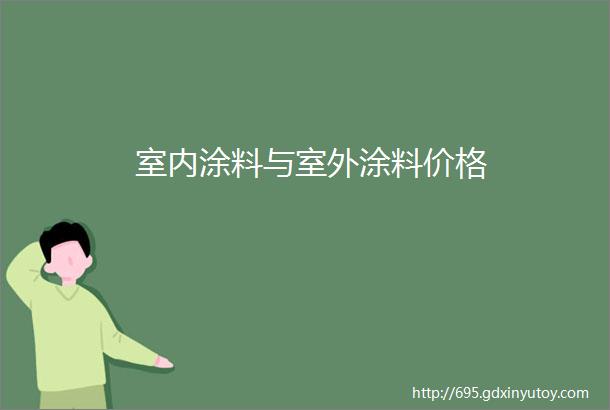 室内涂料与室外涂料价格

http://695.gdxinyutoy.com